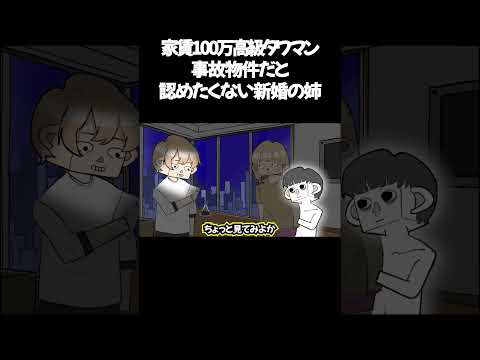 家賃100万高級タワマン
事故物件だと
認めたくない新婚の姉

ちょっと見てみよか